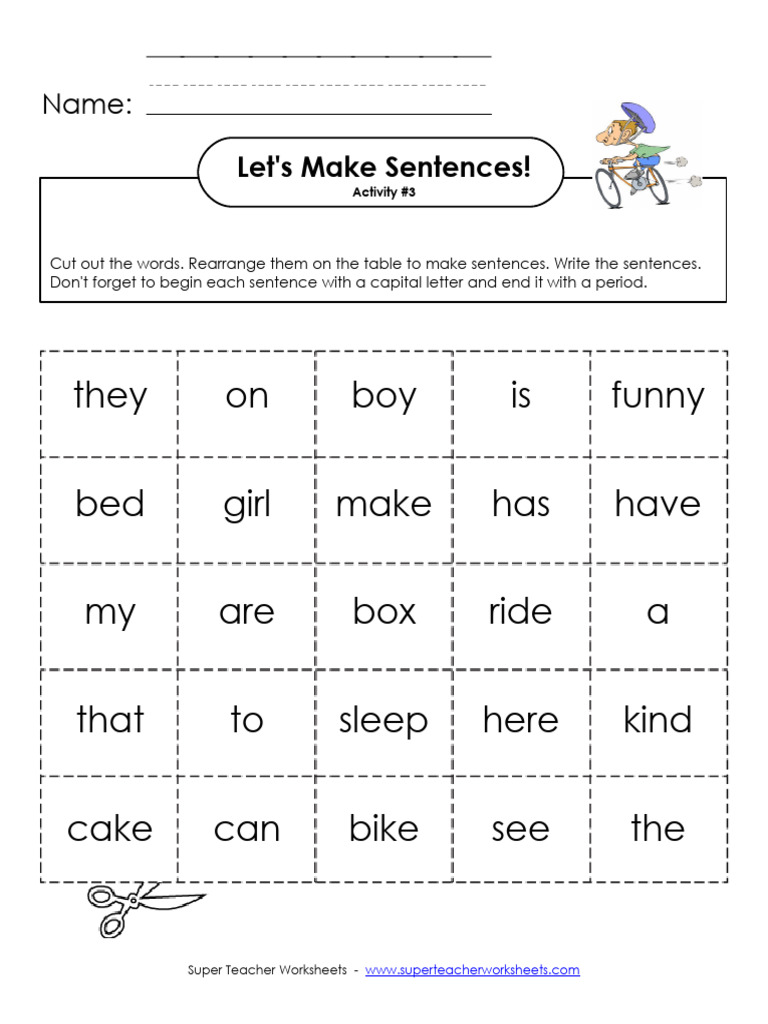 Name:

Let's Make Sentences!
Activity #3

Cut out the words. Rearrange them on the table to make sentences. Write the sentences. Don't forget to begin each sentence with a capital letter and end it with a period.

| they | on | boy | is | funny |
|---|---|---|---|---|
| bed | girl | make | has | have |
| my | are | box | ride | a |
| that | to | sleep | here | kind |
| cake | can | bike | see | the |

Super Teacher Worksheets - www.superteacherworksheets.com